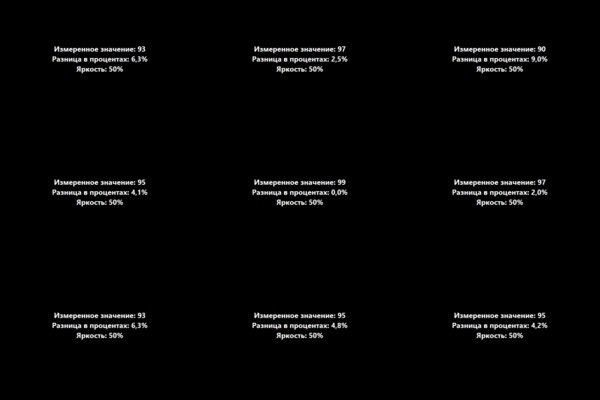 Измеренное значение: 93
Разница в процентах: 6,3%
Яркость: 50%

Измеренное значение: 97
Разница в процентах: 2,5%
Яркость: 50%

Измеренное значение: 90
Разница в процентах: 9,0%
Яркость: 50%

Измеренное значение: 95
Разница в процентах: 4,1%
Яркость: 50%

Измеренное значение: 99
Разница в процентах: 0,0%
Яркость: 50%

Измеренное значение: 97
Разница в процентах: 2,0%
Яркость: 50%

Измеренное значение: 93
Разница в процентах: 6,3%
Яркость: 50%

Измеренное значение: 95
Разница в процентах: 4,8%
Яркость: 50%

Измеренное значение: 95
Разница в процентах: 4,2%
Яркость: 50%